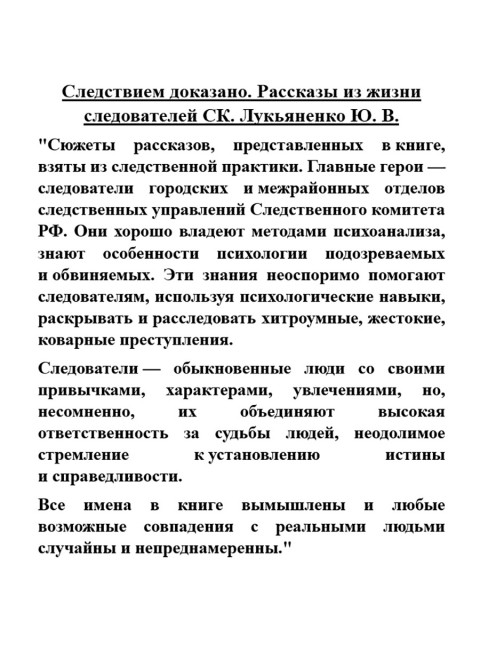 Следствием доказано. Рассказы из жизни следователей СК. Лукьяненко Ю. В.

"Сюжеты рассказов, представленных в книге, взяты из следственной практики. Главные герои — следователи городских и межрайонных отделов следственных управлений Следственного комитета РФ. Они хорошо владеют методами психоанализа, знают особенности психологии подозреваемых и обвиняемых. Эти знания неоспоримо помогают следователям, используя психологические навыки, раскрывать и расследовать хитроумные, жестокие, коварные преступления.

Следователи — обыкновенные люди со своими привычками, характерами, увлечениями, но, несомненно, их объединяют высокая ответственность за судьбы людей, неодолимое стремление к установлению истины и справедливости.

Все имена в книге вымышлены и любые возможные совпадения с реальными людьми случайны и непреднамеренны."